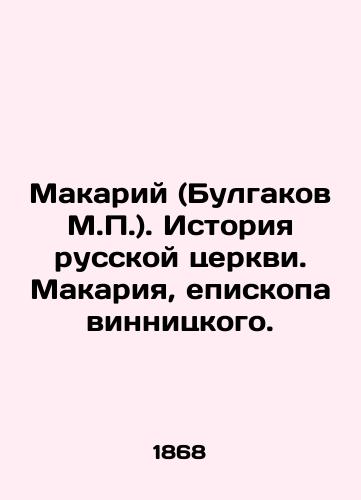 Макарий (Булгаков М.П.). История русской церкви. Макария, епископа винницкого.

1868